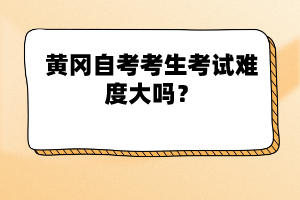 黄冈自考考生考试难度大吗？